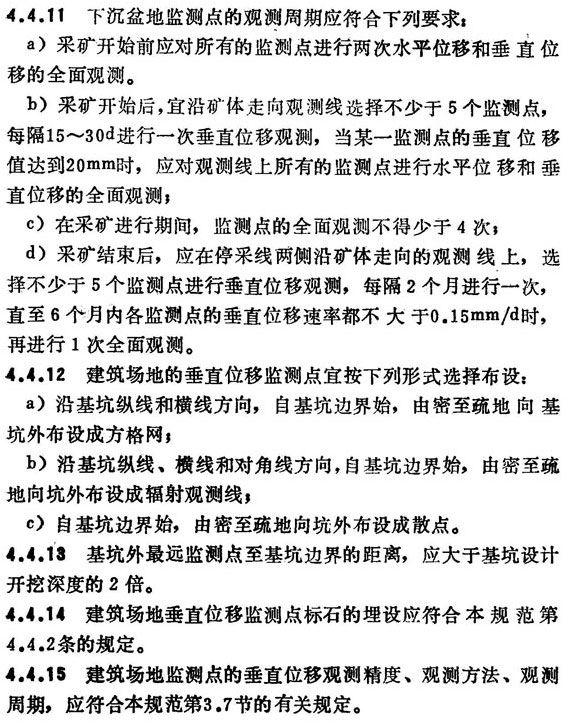 4.4.11 下沉盆地监测点的观测周期应符合下列要求：

a）采矿开始前应对所有的监测点进行两次水平位移和垂直位移的全面观测。

b）采矿开始后，宜沿矿体走向观测线选择不少于5个监测点，每隔15～30d进行一次垂直位移观测，当某一监测点的垂直位移值达到20mm时，应对观测线上所有的监测点进行水平位移和垂直位移的全面观测；

c）在采矿进行期间，监测点的全面观测不得少于4次；

d）采矿结束后，应在停采线两侧沿矿体走向的观测线上，选择不少于5个监测点进行垂直位移观测，每隔2个月进行一次，直至6个月内各监测点的垂直位移速率都不大于0.15mm/d时，再进行1次全面观测。

4.4.12 建筑场地的垂直位移监测点宜按下列形式选择布设：

a）沿基坑纵线和横线方向，自基坑边界始，由密至疏地向基坑外布设成方格网；

b）沿基坑纵线、横线和对角线方向，自基坑边界始，由密至疏地向坑外布设成辐射观测线；

c）自基坑边界始，由密至疏地向坑外布设成散点。

4.4.13 基坑外最远监测点至基坑边界的距离，应大于基坑设计开挖深度的2倍。

4.4.14 建筑场地垂直位移监测点标石的埋设应符合本规范第4.4.2条的规定。

4.4.15 建筑场地监测点的垂直位移观测精度、观测方法、观测周期，应符合本规范第3.7节的有关规定。